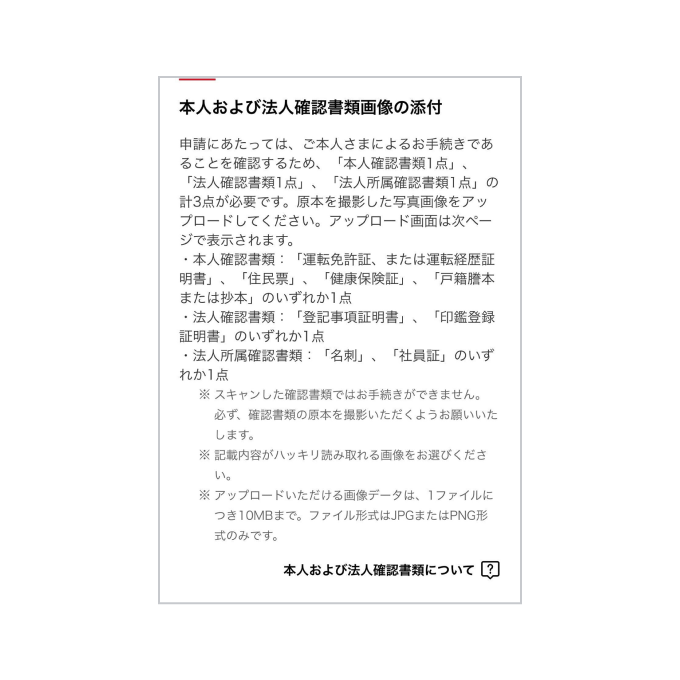 本人および法人確認書類画像の添付

申請にあたっては、ご本人さまによるお手続きであることを確認するため、「本人確認書類1点」、「法人確認書類1点」、「法人所属確認書類1点」の計3点が必要です。原本を撮影した写真画像をアップロードしてください。アップロード画面は次ページで表示されます。
・本人確認書類：「運転免許証、または運転経歴証明書」、「住民票」、「健康保険証」、「戸籍謄本または抄本」のいずれか1点
・法人確認書類：「登記事項証明書」、「印鑑登録証明書」のいずれか1点
・法人所属確認書類：「名刺」、「社員証」のいずれか1点

※ スキャンした確認書類ではお手続きができません。必ず、確認書類の原本を撮影いただくようお願いいたします。

※ 記載内容がハッキリ読み取れる画像をお選びください。

※ アップロードいただける画像データは、1ファイルにつき10MBまで。ファイル形式はJPGまたはPNG形式のみです。

本人および法人確認書類について ?